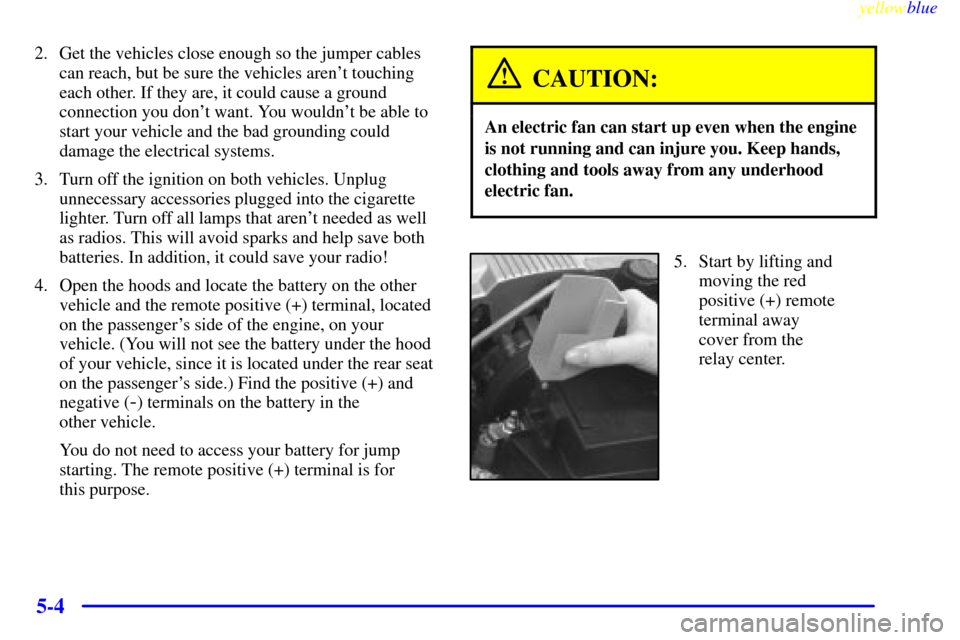 yellowblue

2. Get the vehicles close enough so the jumper cables can reach, but be sure the vehicles aren't touching each other. If they are, it could cause a ground connection you don't want. You wouldn't be able to start your vehicle and the bad grounding could damage the electrical systems.

3. Turn off the ignition on both vehicles. Unplug unnecessary accessories plugged into the cigarette lighter. Turn off all lamps that aren't needed as well as radios. This will avoid sparks and help save both batteries. In addition, it could save your radio!

4. Open the hoods and locate the battery on the other vehicle and the remote positive (+) terminal, located on the passenger's side of the engine, on your vehicle. (You will not see the battery under the hood of your vehicle, since it is located under the rear seat on the passenger's side.) Find the positive (+) and negative (-) terminals on the battery in the other vehicle.

You do not need to access your battery for jump starting. The remote positive (+) terminal is for this purpose.

CAUTION:

An electric fan can start up even when the engine is not running and can injure you. Keep hands, clothing and tools away from any underhood electric fan.

5. Start by lifting and moving the red positive (+) remote terminal away cover from the relay center.

5-4

carmanualsonline.info